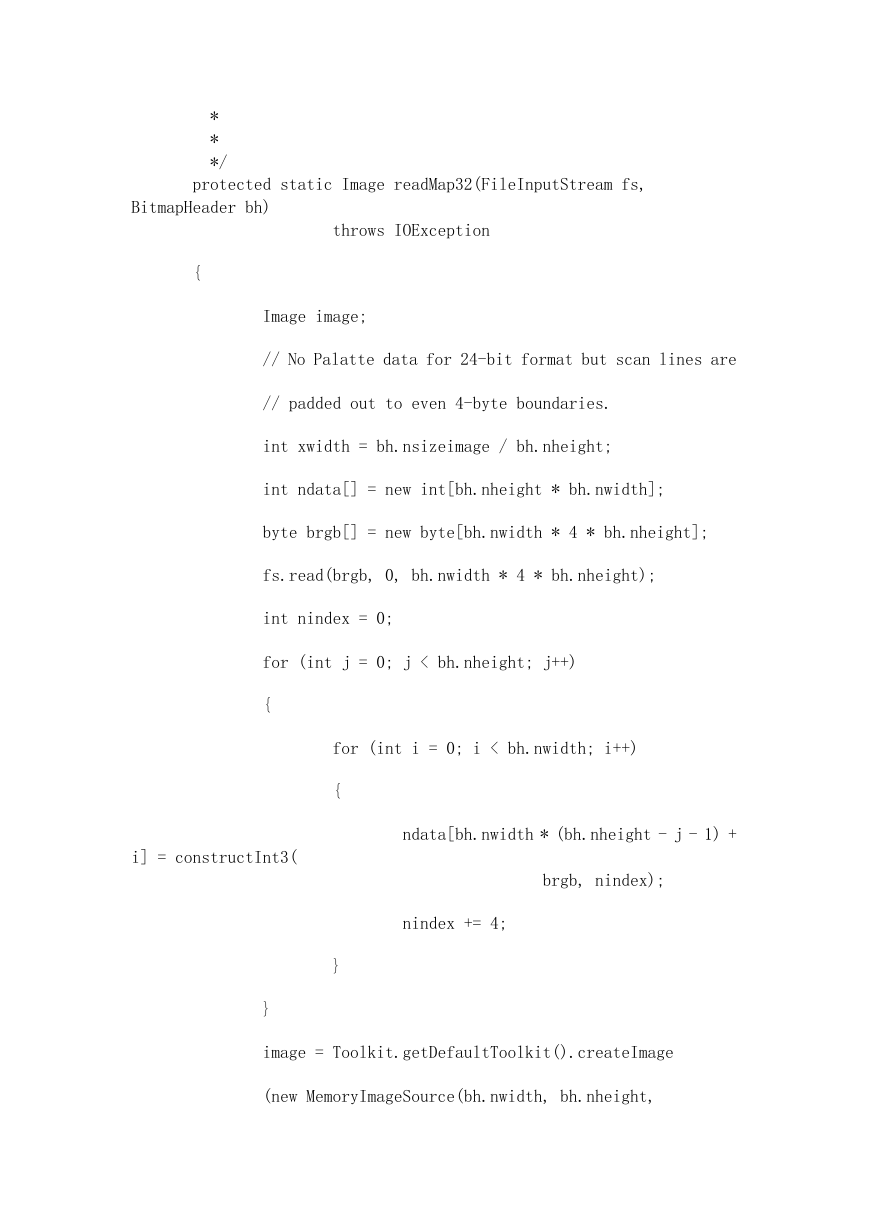 *
*
*/
protected static Image readMap32(FileInputStream fs, BitmapHeader bh)
throws IOException

{

Image image;

// No Palatte data for 24-bit format but scan lines are

// padded out to even 4-byte boundaries.

int xwidth = bh.nsizeimage / bh.nheight;

int ndata[] = new int[bh.nheight * bh.nwidth];

byte brgb[] = new byte[bh.nwidth * 4 * bh.nheight];

fs.read(brgb, 0, bh.nwidth * 4 * bh.nheight);

int nindex = 0;

for (int j = 0; j < bh.nheight; j++)

{

for (int i = 0; i < bh.nwidth; i++)

{

ndata[bh.nwidth * (bh.nheight - j - 1) + i] = constructInt3(
brgb, nindex);

nindex += 4;

}

}

image = Toolkit.getDefaultToolkit().createImage

(new MemoryImageSource(bh.nwidth, bh.nheight,